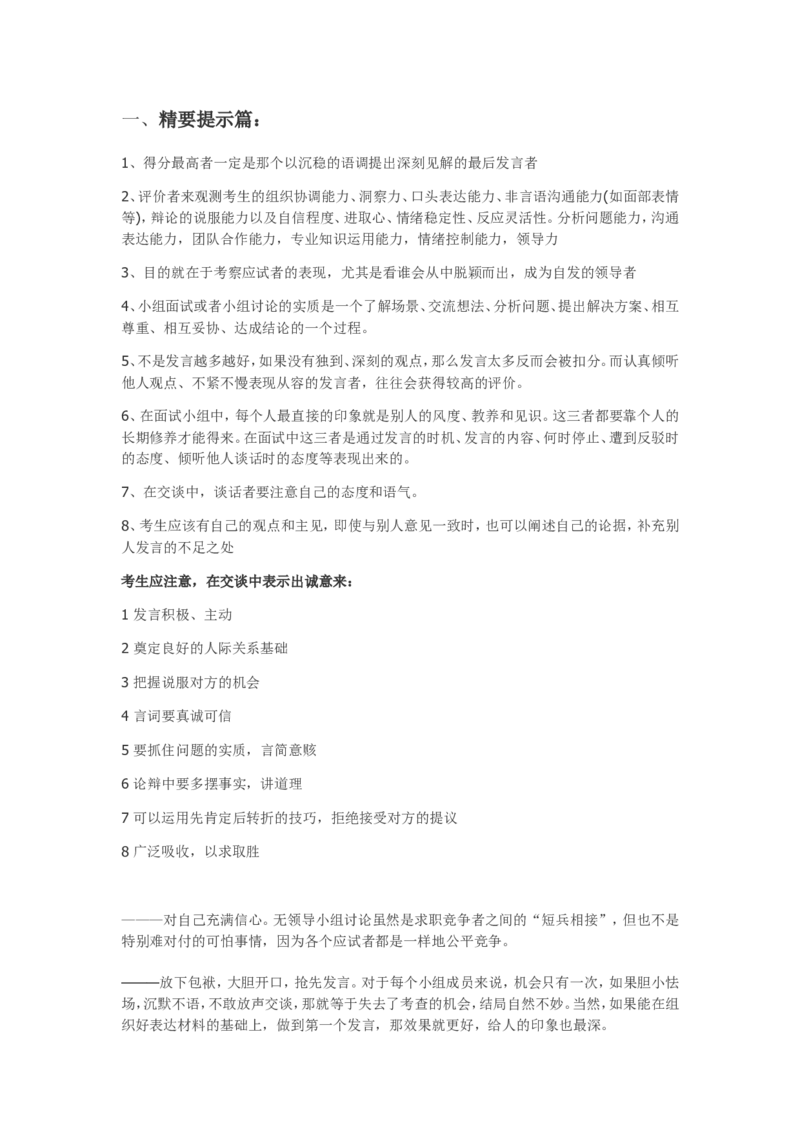 一、精要提示篇：

1、得分最高者一定是那个以沉稳的语调提出深刻见解的最后发言者

2、评价者来观测考生的组织协调能力、洞察力、口头表达能力、非言语沟通能力(如面部表情等)，辩论的说服能力以及自信程度、进取心、情绪稳定性、反应灵活性。分析问题能力，沟通表达能力，团队合作能力，专业知识运用能力，情绪控制能力，领导力

3、目的就在于考察应试者的表现，尤其是看谁会从中脱颖而出，成为自发的领导者

4、小组面试或者小组讨论的实质是一个了解场景、交流想法、分析问题、提出解决方案、相互尊重、相互妥协、达成结论的一个过程。

5、不是发言越多越好，如果没有独到、深刻的观点，那么发言太多反而会被扣分。而认真倾听他人观点、不紧不慢表现从容的发言者，往往会获得较高的评价。

6、在面试小组中，每个人最直接的印象就是别人的风度、教养和见识。这三者都要靠个人的长期修养才能得来。在面试中这三者是通过发言的时机、发言的内容、何时停止、遭到反驳时的态度、倾听他人谈话时的态度等表现出来的。

7、在交谈中，谈话者要注意自己的态度和语气。

8、考生应该有自己的观点和主见，即使与别人意见一致时，也可以阐述自己的论据，补充别人发言的不足之处

考生应注意，在交谈中表示出诚意来：

1 发言积极、主动

2 奠定良好的人际关系基础

3 把握说服对方的机会

4 言词要真诚可信

5 要抓住问题的实质，言简意赅

6 论辩中要多摆事实，讲道理

7 可以运用先肯定后转折的技巧，拒绝接受对方的提议

8 广泛吸收，以求取胜

———对自己充满信心。无领导小组讨论虽然是求职竞争者之间的“短兵相接”，但也不是特别难对付的可怕事情，因为各个应试者都是一样地公平竞争。

———放下包袱，大胆开口，抢先发言。对于每个小组成员来说，机会只有一次，如果胆小怯场，沉默不语，不敢放声交谈，那就等于失去了考查的机会，结局自然不妙。当然，如果能在组织好表达材料的基础上，做到第一个发言，那效果就更好，给人的印象也最深。